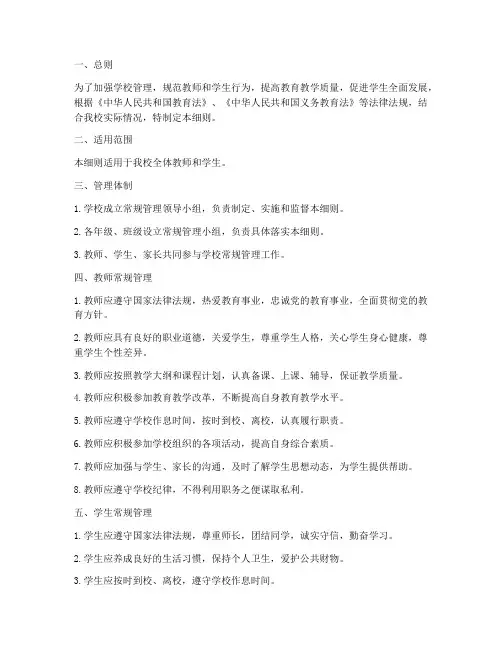 一、总则

为了加强学校管理，规范教师和学生行为，提高教育教学质量，促进学生全面发展，根据《中华人民共和国教育法》、《中华人民共和国义务教育法》等法律法规，结合我校实际情况，特制定本细则。

二、适用范围

本细则适用于我校全体教师和学生。

三、管理体制

1. 学校成立常规管理领导小组，负责制定、实施和监督本细则。

2. 各年级、班级设立常规管理小组，负责具体落实本细则。

3. 教师、学生、家长共同参与学校常规管理工作。

四、教师常规管理

1. 教师应遵守国家法律法规，热爱教育事业，忠诚党的教育事业，全面贯彻党的教育方针。

2. 教师应具有良好的职业道德，关爱学生，尊重学生人格，关心学生身心健康，尊重学生个性差异。

3. 教师应按照教学大纲和课程计划，认真备课、上课、辅导，保证教学质量。

4. 教师应积极参加教育教学改革，不断提高自身教育教学水平。

5. 教师应遵守学校作息时间，按时到校、离校，认真履行职责。

6. 教师应积极参加学校组织的各项活动，提高自身综合素质。

7. 教师应加强与学生、家长的沟通，及时了解学生思想动态，为学生提供帮助。

8. 教师应遵守学校纪律，不得利用职务之便谋取私利。

五、学生常规管理

1. 学生应遵守国家法律法规，尊重师长，团结同学，诚实守信，勤奋学习。

2. 学生应养成良好的生活习惯，保持个人卫生，爱护公共财物。

3. 学生应按时到校、离校，遵守学校作息时间。